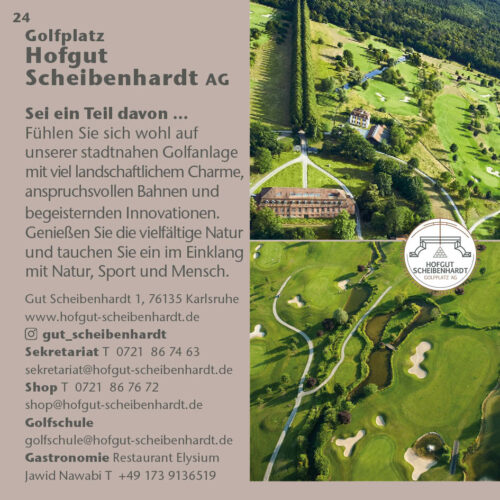 24
Golfplatz
Hofgut
Scheibenhardt AG

Sei ein Teil davon ...
Fühlen Sie sich wohl auf unserer stadtnahen Golfanlage mit viel landschaftlichem Charme, anspruchsvollen Bahnen und begeisternden Innovationen. Genießen Sie die vielfältige Natur und tauchen Sie ein im Einklang mit Natur, Sport und Mensch.

Gut Scheibenhardt 1, 76135 Karlsruhe
www.hofgut-scheibenhardt.de
gut_scheibenhardt
Sekretariat T 0721 86 74 63
sekretariat@hofgut-scheibenhardt.de
Shop T 0721 86 76 72
shop@hofgut-scheibenhardt.de
Golfschule
golfschule@hofgut-scheibenhardt.de
Gastronomie Restaurant Elysium
Jawid Nawabi T +49 173 9136519

HOFGUT
SCHEIBENHARDT
GOLFPLATZ AG